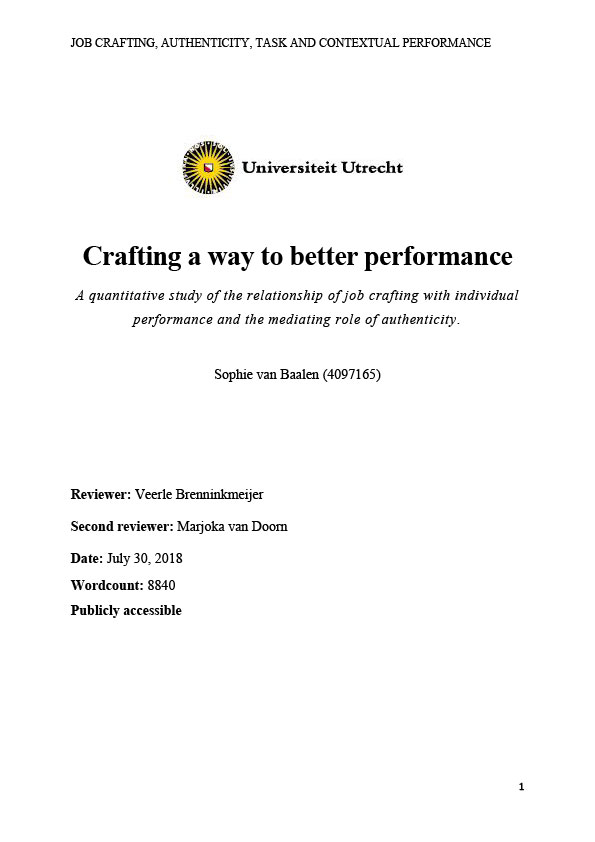 JOB CRAFTING, AUTHENTICITY, TASK AND CONTEXTUAL PERFORMANCE

Universiteit Utrecht

Crafting a way to better performance

A quantitative study of the relationship of job crafting with individual performance and the mediating role of authenticity.

Sophie van Baalen (4097165)

Reviewer: Veerle Brenninkmeijer

Second reviewer: Marjoka van Doorn

Date: July 30, 2018

Wordcount: 8840

Publicly accessible

1